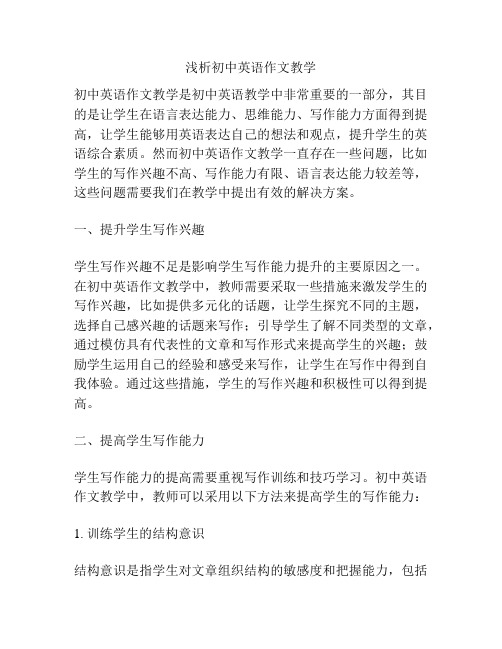 浅析初中英语作文教学

初中英语作文教学是初中英语教学中非常重要的一部分，其目的是让学生在语言表达能力、思维能力、写作能力方面得到提高，让学生能够用英语表达自己的想法和观点，提升学生的英语综合素质。然而初中英语作文教学一直存在一些问题，比如学生的写作兴趣不高、写作能力有限、语言表达能力较差等，这些问题需要我们在教学中提出有效的解决方案。

一、提升学生写作兴趣

学生写作兴趣不足是影响学生写作能力提升的主要原因之一。在初中英语作文教学中，教师需要采取一些措施来激发学生的写作兴趣，比如提供多元化的话题，让学生探究不同的主题，选择自己感兴趣的话题来写作；引导学生了解不同类型的文章，通过模仿具有代表性的文章和写作形式来提高学生的兴趣；鼓励学生运用自己的经验和感受来写作，让学生在写作中得到自我体验。通过这些措施，学生的写作兴趣和积极性可以得到提高。

二、提高学生写作能力

学生写作能力的提高需要重视写作训练和技巧学习。初中英语作文教学中，教师可以采用以下方法来提高学生的写作能力：

1. 训练学生的结构意识

结构意识是指学生对文章组织结构的敏感度和把握能力，包括